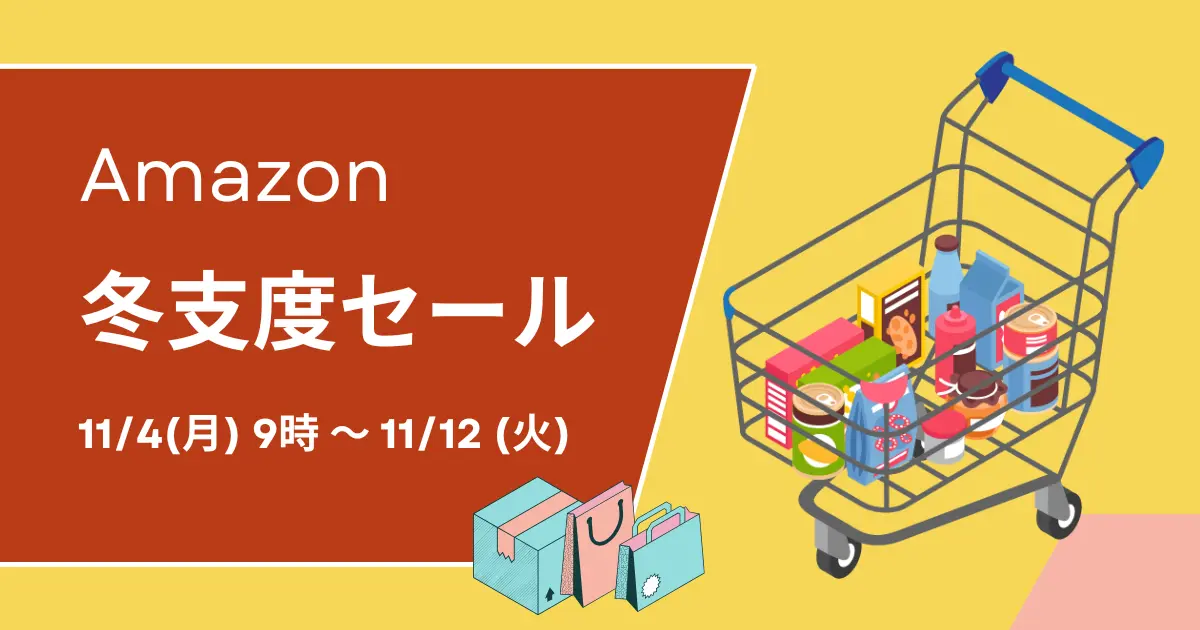 Amazon

冬支度セール

11/4(月) 9時 ～ 11/12 (火)